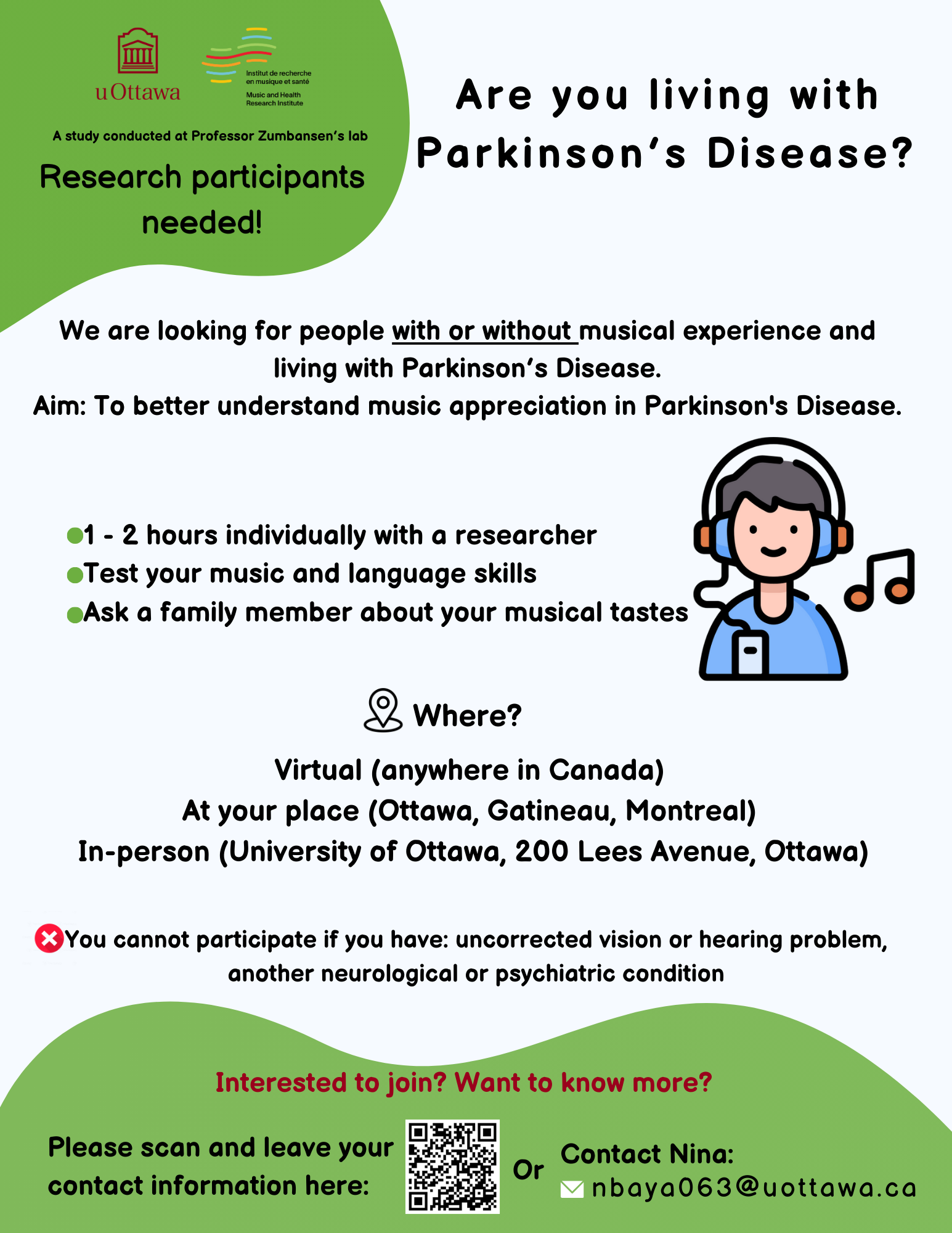 uOttawa

Institut de recherche en musique et santé
Music and Health Research Institute

A study conducted at Professor Zumbansen's lab

Research participants needed!

Are you living with Parkinson's Disease?

We are looking for people with or without musical experience and living with Parkinson's Disease.
Aim: To better understand music appreciation in Parkinson's Disease.

1 - 2 hours individually with a researcher
Test your music and language skills
Ask a family member about your musical tastes

Where?

Virtual (anywhere in Canada)
At your place (Ottawa, Gatineau, Montreal)
In-person (University of Ottawa, 200 Lees Avenue, Ottawa)

You cannot participate if you have: uncorrected vision or hearing problem, another neurological or psychiatric condition

Interested to join? Want to know more?

Please scan and leave your contact information here:

Or

Contact Nina:
nbaya063@uottawa.ca